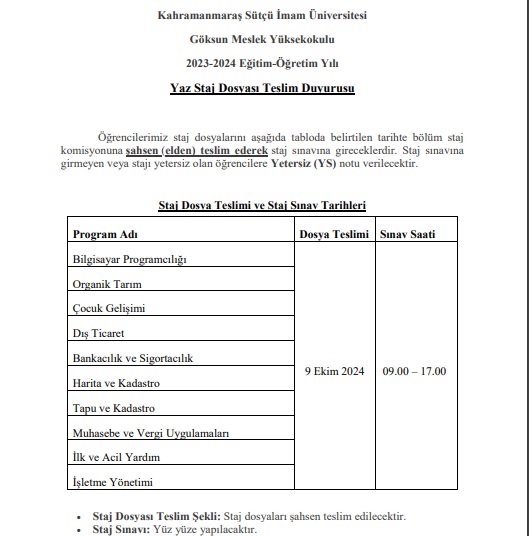 Kahramanmaraş Sütçü İmam Üniversitesi

Göksun Meslek Yüksekokulu

2023-2024 Eğitim-Öğretim Yılı

Yaz Staj Dosyası Teslim Duyurusu

Öğrencilerimiz staj dosyalarını aşağıda tabloda belirtilen tarihte bölüm staj komisyonuna şahsen (elden) teslim ederek staj sınavına gireceklerdir. Staj sınavına girmeyen veya stajı yetersiz olan öğrencilere Yetersiz (YS) notu verilecektir.

Staj Dosya Teslimi ve Staj Sınav Tarihleri

| Program Adı | Dosya Teslimi | Sınav Saati |
|---|---|---|
| Bilgisayar Programcılığı | 9 Ekim 2024 | 09.00 – 17.00 |
| Organik Tarım | | |
| Çocuk Gelişimi | | |
| Dış Ticaret | | |
| Bankacılık ve Sigortacılık | | |
| Harita ve Kadastro | | |
| Tapu ve Kadastro | | |
| Muhasebe ve Vergi Uygulamaları | | |
| İlk ve Acil Yardım | | |
| İşletme Yönetimi | | |

• Staj Dosyası Teslim Şekli: Staj dosyaları şahsen teslim edilecektir.
• Staj Sınavı: Yüz yüze yapılacaktır.